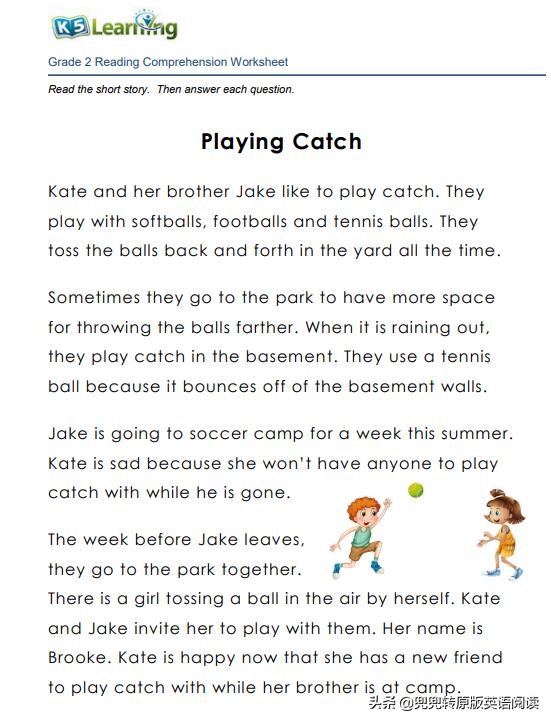 K5 Learning

Grade 2 Reading Comprehension Worksheet

Read the short story. Then answer each question.

Playing Catch

Kate and her brother Jake like to play catch. They play with softballs, footballs and tennis balls. They toss the balls back and forth in the yard all the time.

Sometimes they go to the park to have more space for throwing the balls farther. When it is raining out, they play catch in the basement. They use a tennis ball because it bounces off of the basement walls.

Jake is going to soccer camp for a week this summer. Kate is sad because she won't have anyone to play catch with while he is gone.

The week before Jake leaves, they go to the park together. There is a girl tossing a ball in the air by herself. Kate and Jake invite her to play with them. Her name is Brooke. Kate is happy now that she has a new friend to play catch with while her brother is at camp.

头条 @兜兜转原版英语阅读